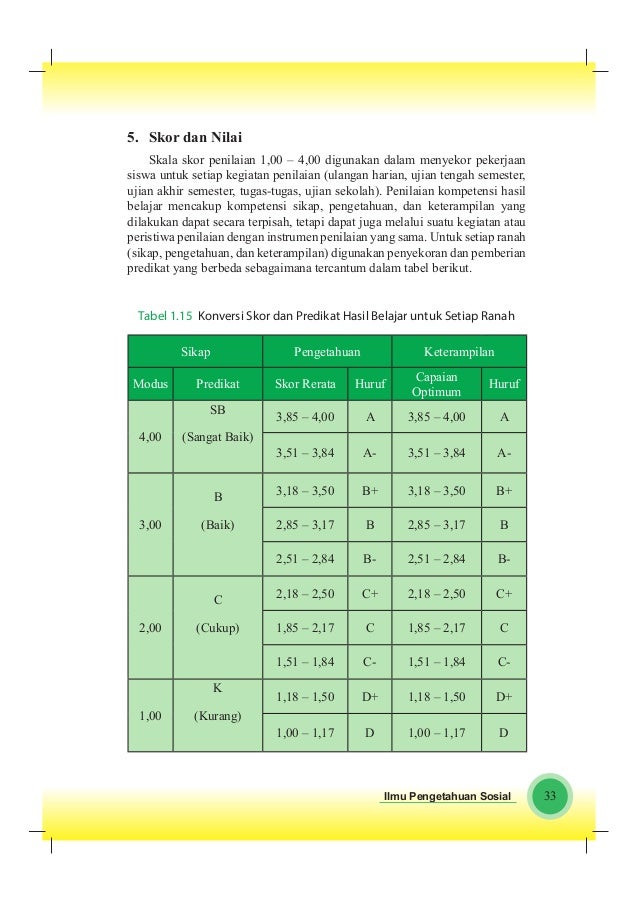 5. Skor dan Nilai

Skala skor penilaian 1,00 – 4,00 digunakan dalam menyekor pekerjaan siswa untuk setiap kegiatan penilaian (ulangan harian, ujian tengah semester, ujian akhir semester, tugas-tugas, ujian sekolah). Penilaian kompetensi hasil belajar mencakup kompetensi sikap, pengetahuan, dan keterampilan yang dilakukan dapat secara terpisah, tetapi dapat juga melalui suatu kegiatan atau peristiwa penilaian dengan instrumen penilaian yang sama. Untuk setiap ranah (sikap, pengetahuan, dan keterampilan) digunakan penyekoran dan pemberian predikat yang berbeda sebagaimana tercantum dalam tabel berikut.

Tabel 1.15 Konversi Skor dan Predikat Hasil Belajar untuk Setiap Ranah

| Sikap | | Pengetahuan | | Keterampilan | |
|---|---|---|---|---|---|
| Modus | Predikat | Skor Rerata | Huruf | Capaian Optimum | Huruf |
| 4,00 | SB (Sangat Baik) | 3,85 – 4,00 | A | 3,85 – 4,00 | A |
| | | 3,51 – 3,84 | A- | 3,51 – 3,84 | A- |
| 3,00 | B (Baik) | 3,18 – 3,50 | B+ | 3,18 – 3,50 | B+ |
| | | 2,85 – 3,17 | B | 2,85 – 3,17 | B |
| | | 2,51 – 2,84 | B- | 2,51 – 2,84 | B- |
| 2,00 | C (Cukup) | 2,18 – 2,50 | C+ | 2,18 – 2,50 | C+ |
| | | 1,85 – 2,17 | C | 1,85 – 2,17 | C |
| | | 1,51 – 1,84 | C- | 1,51 – 1,84 | C- |
| 1,00 | K (Kurang) | 1,18 – 1,50 | D+ | 1,18 – 1,50 | D+ |
| | | 1,00 – 1,17 | D | 1,00 – 1,17 | D |

Ilmu Pengetahuan Sosial 33